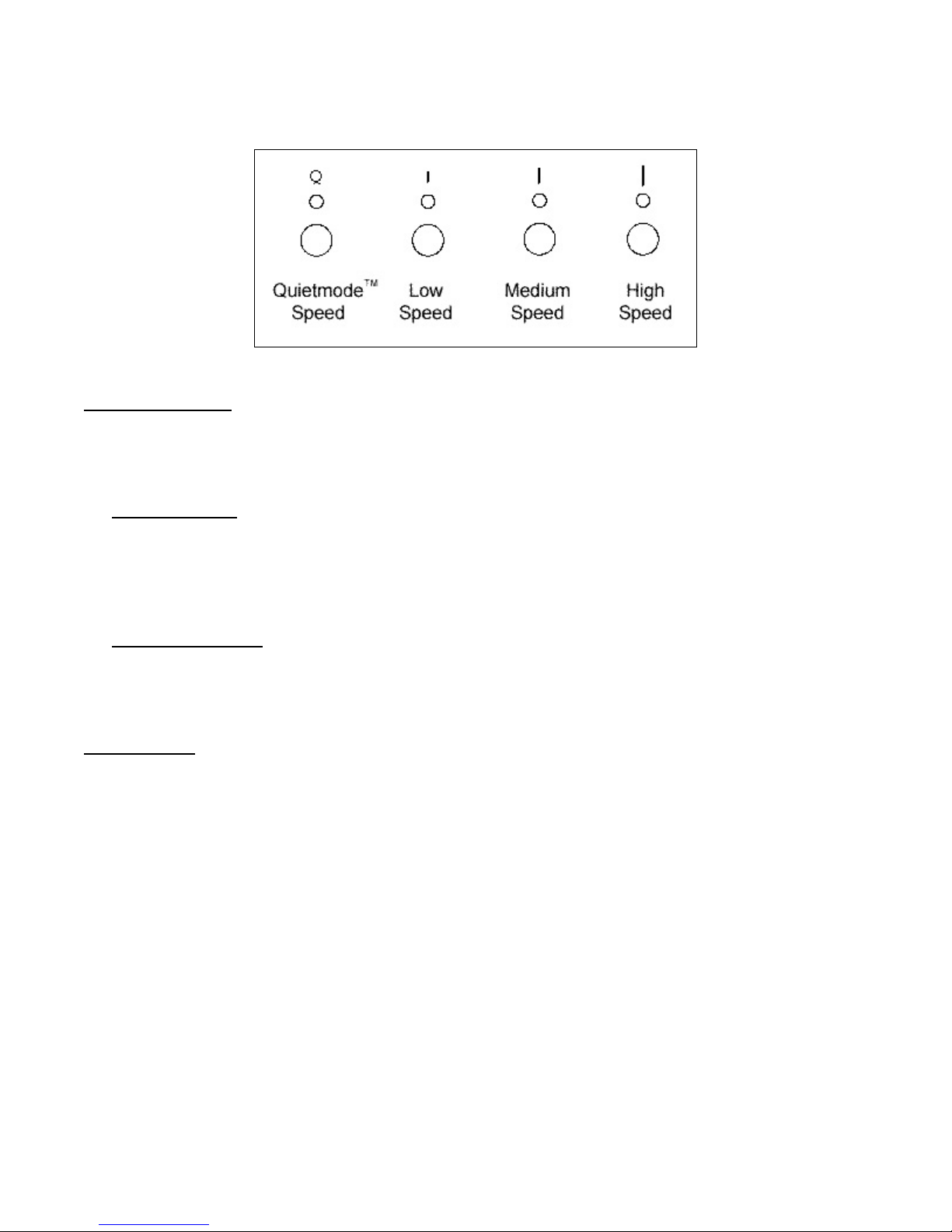 Q

Quietmode™ Speed

Low Speed

Medium Speed

High Speed